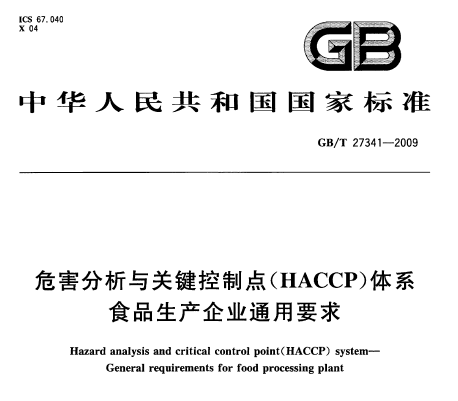 ICS 67.040
X 04

GB

中华人民共和国国家标准

GB/T 27341—2009

危害分析与关键控制点(HACCP)体系
食品生产企业通用要求

Hazard analysis and critical control point(HACCP) system—
General requirements for food processing plant